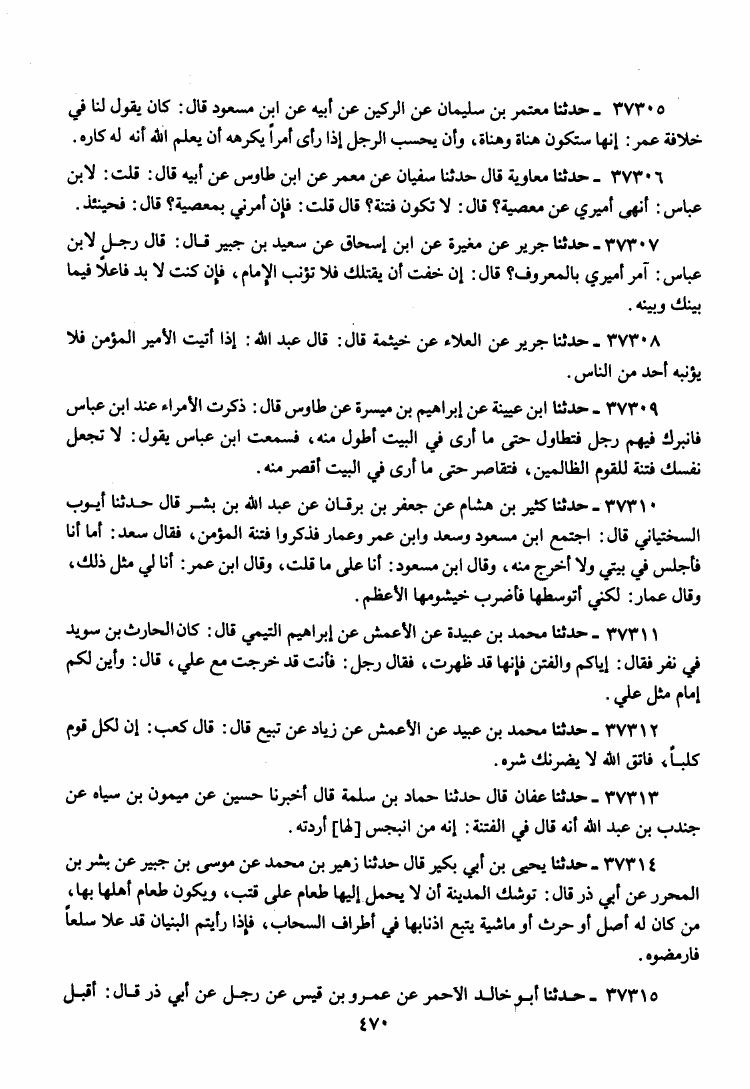 ٣٧٣٠٥ ـ حدثنا معتمر بن سليمان عن الركين عن أبيه عن ابن مسعود قال: كان يقول لنا في خلافة عمر: إنها ستكون هناة وهناة، وأن يحسب الرجل إذا رأى أمراً يكرهه أن يعلم الله أنه له كاره.

٣٧٣٠٦ ـ حدثنا معاوية قال حدثنا سفيان عن معمر عن ابن طاوس عن أبيه قال: قلت: لابن عباس: أنهى أميري عن معصية؟ قال: لا تكون فتنة؟ قال قلت: فإن أمرني بمعصية؟ قال: فحينئذ.

٣٧٣٠٧ ـ حدثنا جرير عن مغيرة عن ابن إسحاق عن سعيد بن جبير قال: قال رجل لابن عباس: آمر أميري بالمعروف؟ قال: إن خفت أن يقتلك فلا تؤنب الإمام، فإن كنت لا بد فاعلاً فيما بينك وبينه.

٣٧٣٠٨ ـ حدثنا جرير عن العلاء عن خيثمة قال: قال عبد الله: إذا أتيت الأمير المؤمن فلا يؤنبه أحد من الناس.

٣٧٣٠٩ ـ حدثنا ابن عيينة عن إبراهيم بن ميسرة عن طاوس قال: ذكرت الأمراء عند ابن عباس فانبرك فيهم رجل فتطاول حتى ما أرى في البيت أطول منه، فسمعت ابن عباس يقول: لا تجعل نفسك فتنة للقوم الظالمين، فتقاصر حتى ما أرى في البيت أقصر منه.

٣٧٣١٠ ـ حدثنا كثير بن هشام عن جعفر بن برقان عن عبد الله بن بشر قال حدثنا أيوب السختياني قال: اجتمع ابن مسعود وسعد وابن عمر وعمار فذكروا فتنة المؤمن، فقال سعد: أما أنا فأجلس في بيتي ولا أخرج منه، وقال ابن مسعود: أنا على ما قلت، وقال ابن عمر: أنا لي مثل ذلك، وقال عمار: لكني أتوسطها فأضرب خيشومها الأعظم.

٣٧٣١١ ـ حدثنا محمد بن عبيدة عن الأعمش عن إبراهيم التيمي قال: كان الحارث بن سويد في نفر فقال: إياكم والفتن فإنها قد ظهرت، فقال رجل: فأنت قد خرجت مع علي، قال: وأين لكم إمام مثل علي.

٣٧٣١٢ ـ حدثنا محمد بن عبيد عن الأعمش عن زياد عن تبيع قال: قال كعب: إن لكل قوم كلباً، فاتق الله لا يضرنك شره.

٣٧٣١٣ ـ حدثنا عفان قال حدثنا حماد بن سلمة قال أخبرنا حسين عن ميمون بن سياه عن جندب بن عبد الله أنه قال في الفتنة: إنه من انبجس [لها] أردته.

٣٧٣١٤ ـ حدثنا يحيى بن أبي بكير قال حدثنا زهير بن محمد عن موسى بن جبير عن بشر بن المحرر عن أبي ذر قال: توشك المدينة أن لا يحمل إليها طعام على قتب، ويكون طعام أهلها بها، من كان له أصل أو حرث أو ماشية يتبع اذنابها في أطراف السحاب، فإذا رأيتم البنيان قد علا سلعاً فارمضوه.

٣٧٣١٥ ـ حدثنا أبو خالد الاحمر عن عمرو بن قيس عن رجل عن أبي ذر قال: أقبل

٤٧٠